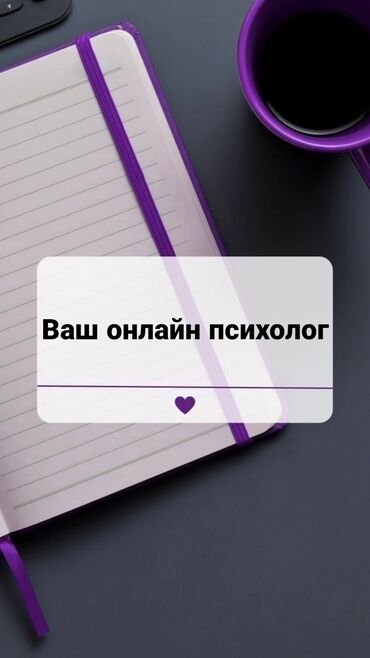 Ваш онлайн психолог